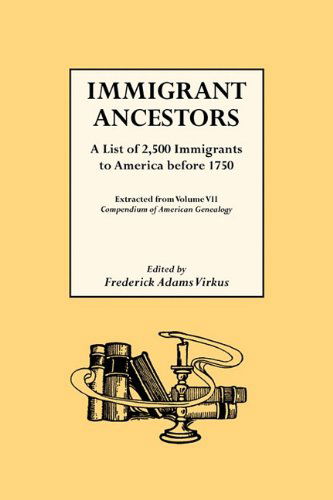 IMMIGRANT ANCESTORS

A List of 2,500 Immigrants to America before 1750

Extracted from Volume VII
Compendium of American Genealogy

Edited by
Frederick Adams Virkus